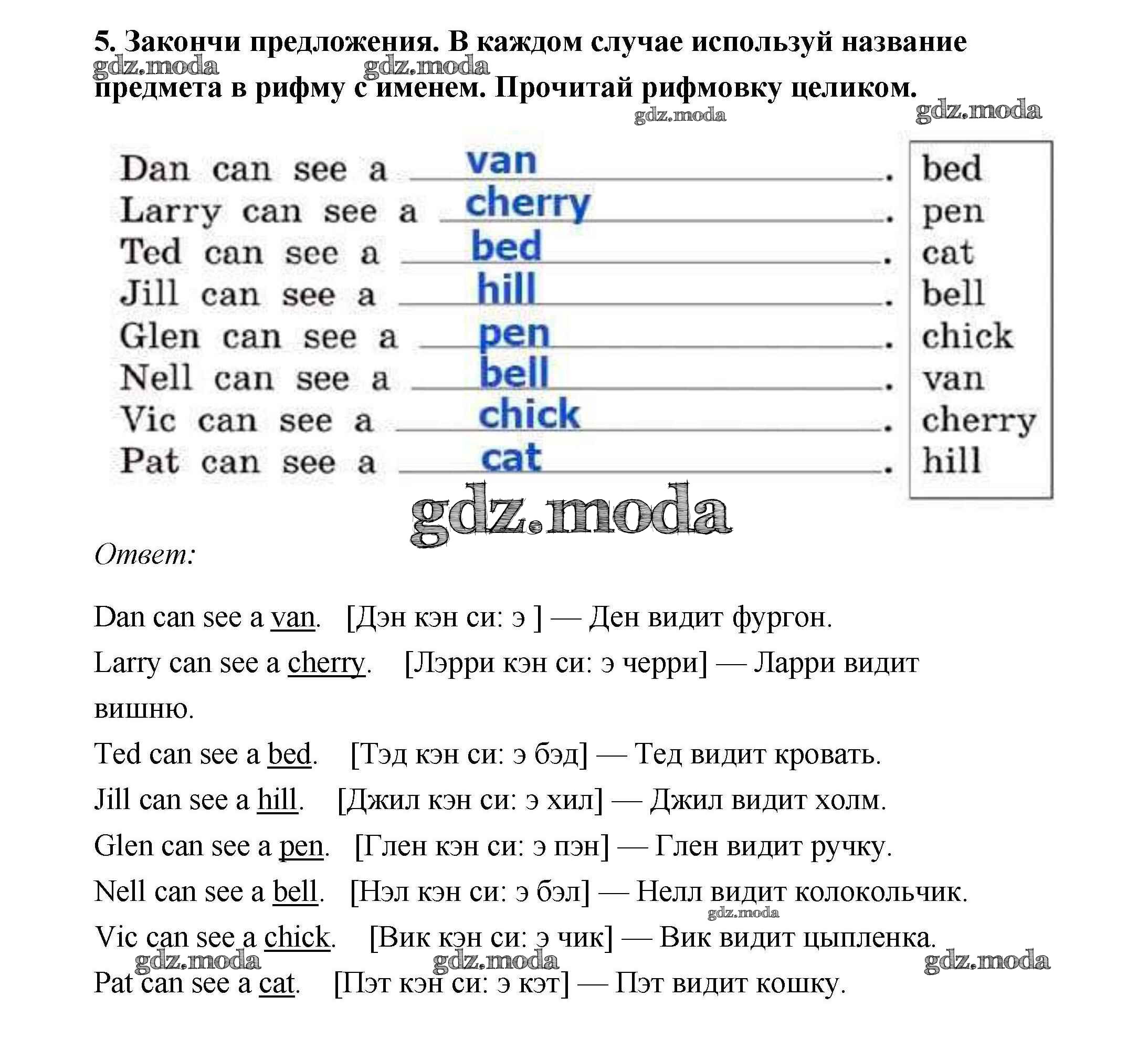 5. Закончи предложения. В каждом случае используй название предмета в рифму с именем. Прочитай рифмовку целиком.

gdz.moda gdz.moda gdz.moda gdz.moda

Dan can see a van.
Larry can see a cherry.
Ted can see a bed.
Jill can see a hill.
Glen can see a pen.
Nell can see a bell.
Vic can see a chick.
Pat can see a cat.

bed
pen
cat
bell
chick
van
cherry
hill

gdz.moda

Ответ:

Dan can see a van. [Дэн кэн си: э ] — Ден видит фургон.
Larry can see a cherry. [Лэрри кэн си: э черри] — Ларри видит вишню.
Ted can see a bed. [Тэд кэн си: э бэд] — Тед видит кровать.
Jill can see a hill. [Джил кэн си: э хил] — Джил видит холм.
Glen can see a pen. [Глен кэн си: э пэн] — Глен видит ручку.
Nell can see a bell. [Нэл кэн си: э бэл] — Нелл видит колокольчик.
gdz.moda
Vic can see a chick. [Вик кэн си: э чик] — Вик видит цыпленка.
gdz.moda gdz.moda gdz.moda
Pat can see a cat. [Пэт кэн си: э кэт] — Пэт видит кошку.